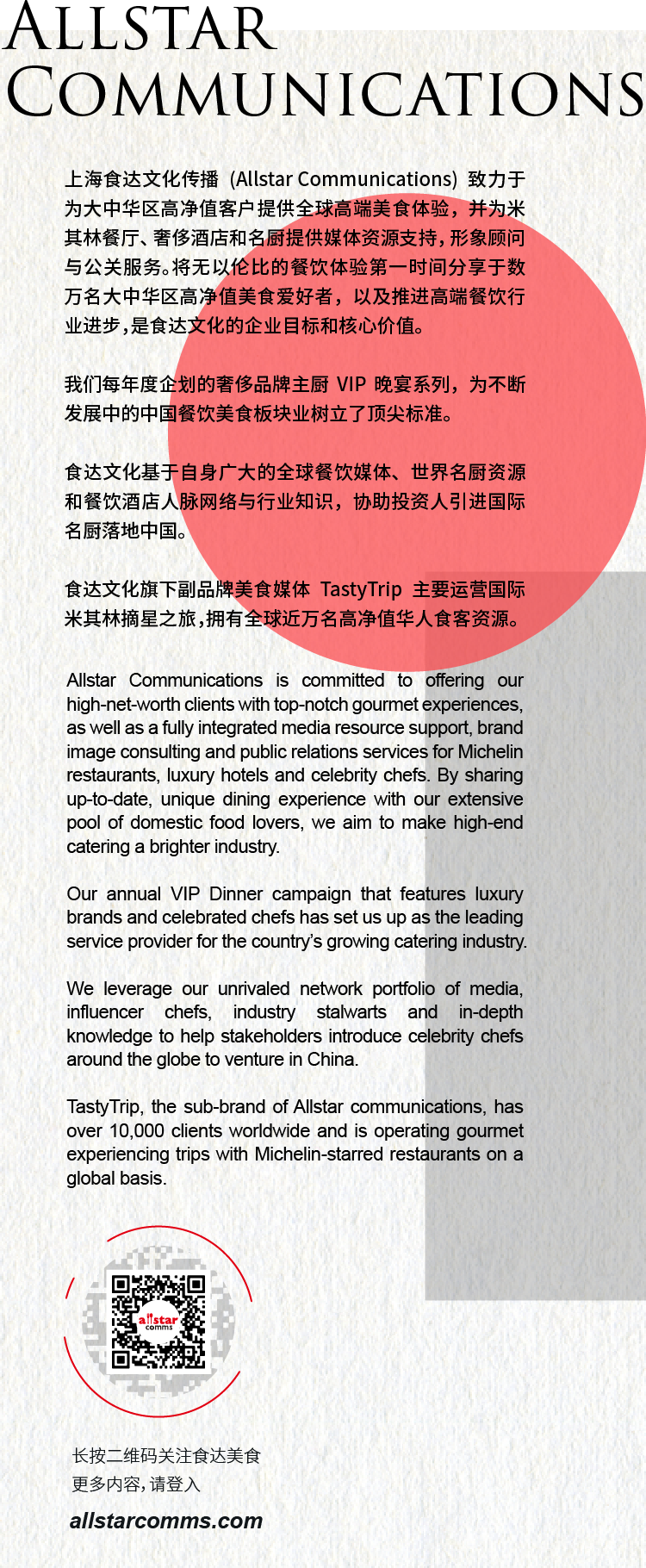 ALLSTAR COMMUNICATIONS

上海食达文化传播（Allstar Communications）致力于为大中华区高净值客户提供全球高端美食体验，并为米其林餐厅、奢侈酒店和名厨提供媒体资源支持，形象顾问与公关服务。将无以伦比的餐饮体验第一时间分享于数万名大中华区高净值美食爱好者，以及推进高端餐饮行业进步，是食达文化的企业目标和核心价值。

我们每年度企划的奢侈品牌主厨 VIP 晚宴系列，为不断发展中的中国餐饮美食板块业树立了顶尖标准。

食达文化基于自身广大的全球餐饮媒体、世界名厨资源和餐饮酒店人脉网络与行业知识，协助投资人引进国际名厨落地中国。

食达文化旗下副品牌美食媒体 TastyTrip 主要运营国际米其林摘星之旅，拥有全球近万名高净值华人食客资源。

Allstar Communications is committed to offering our high-net-worth clients with top-notch gourmet experiences, as well as a fully integrated media resource support, brand image consulting and public relations services for Michelin restaurants, luxury hotels and celebrity chefs. By sharing up-to-date, unique dining experience with our extensive pool of domestic food lovers, we aim to make high-end catering a brighter industry.

Our annual VIP Dinner campaign that features luxury brands and celebrated chefs has set us up as the leading service provider for the country's growing catering industry.

We leverage our unrivaled network portfolio of media, influencer chefs, industry stalwarts and in-depth knowledge to help stakeholders introduce celebrity chefs around the globe to venture in China.

TastyTrip, the sub-brand of Allstar communications, has over 10,000 clients worldwide and is operating gourmet experiencing trips with Michelin-starred restaurants on a global basis.

allstar
comms

长按二维码关注食达美食
更多内容，请登入

allstarcomms.com